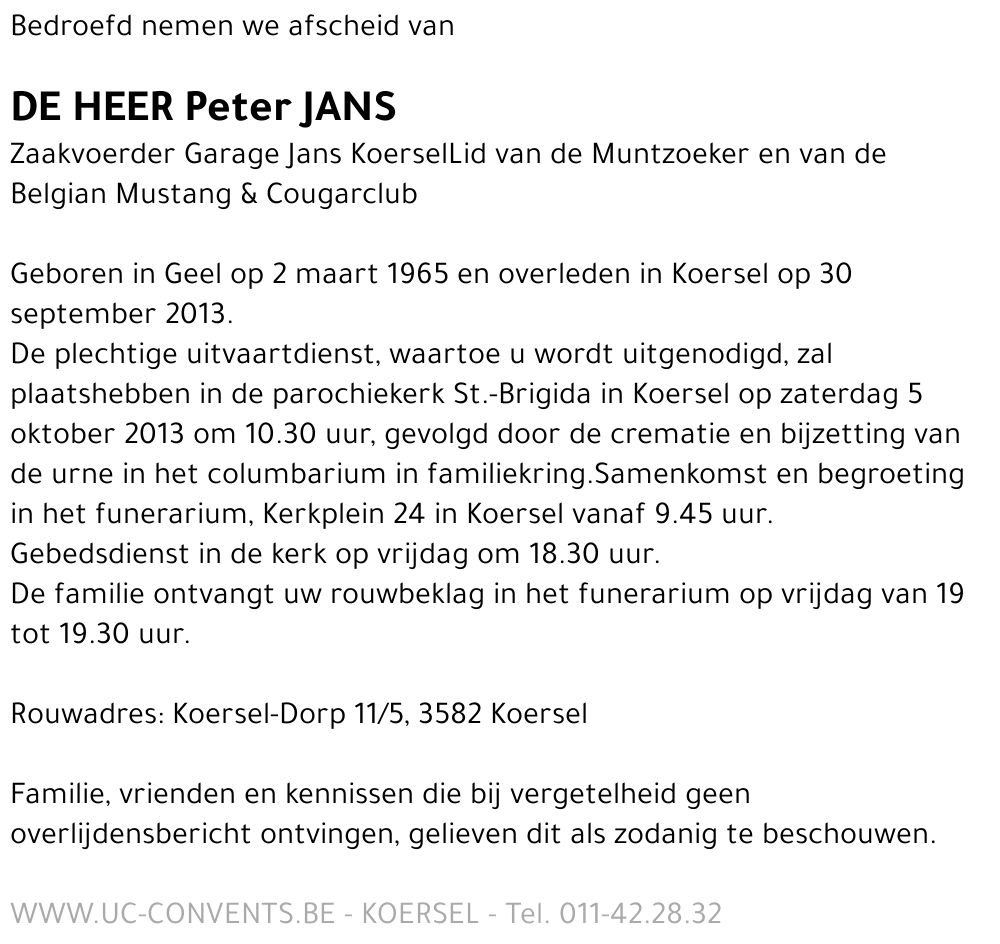 Bedroefd nemen we afscheid van

DE HEER Peter JANS

Zaakvoerder Garage Jans KoerselLid van de Muntzoeker en van de Belgian Mustang & Cougarclub

Geboren in Geel op 2 maart 1965 en overleden in Koersel op 30 september 2013.
De plechtige uitvaartdienst, waartoe u wordt uitgenodigd, zal plaatshebben in de parochiekerk St.-Brigida in Koersel op zaterdag 5 oktober 2013 om 10.30 uur, gevolgd door de crematie en bijzetting van de urne in het columbarium in familiekring.Samenkomst en begroeting in het funerarium, Kerkplein 24 in Koersel vanaf 9.45 uur.
Gebedsdienst in de kerk op vrijdag om 18.30 uur.
De familie ontvangt uw rouwbeklag in het funerarium op vrijdag van 19 tot 19.30 uur.

Rouwadres: Koersel-Dorp 11/5, 3582 Koersel

Familie, vrienden en kennissen die bij vergetelheid geen overlijdensbericht ontvingen, gelieven dit als zodanig te beschouwen.

WWW.UC-CONVENTS.BE - KOERSEL - Tel. 011-42.28.32